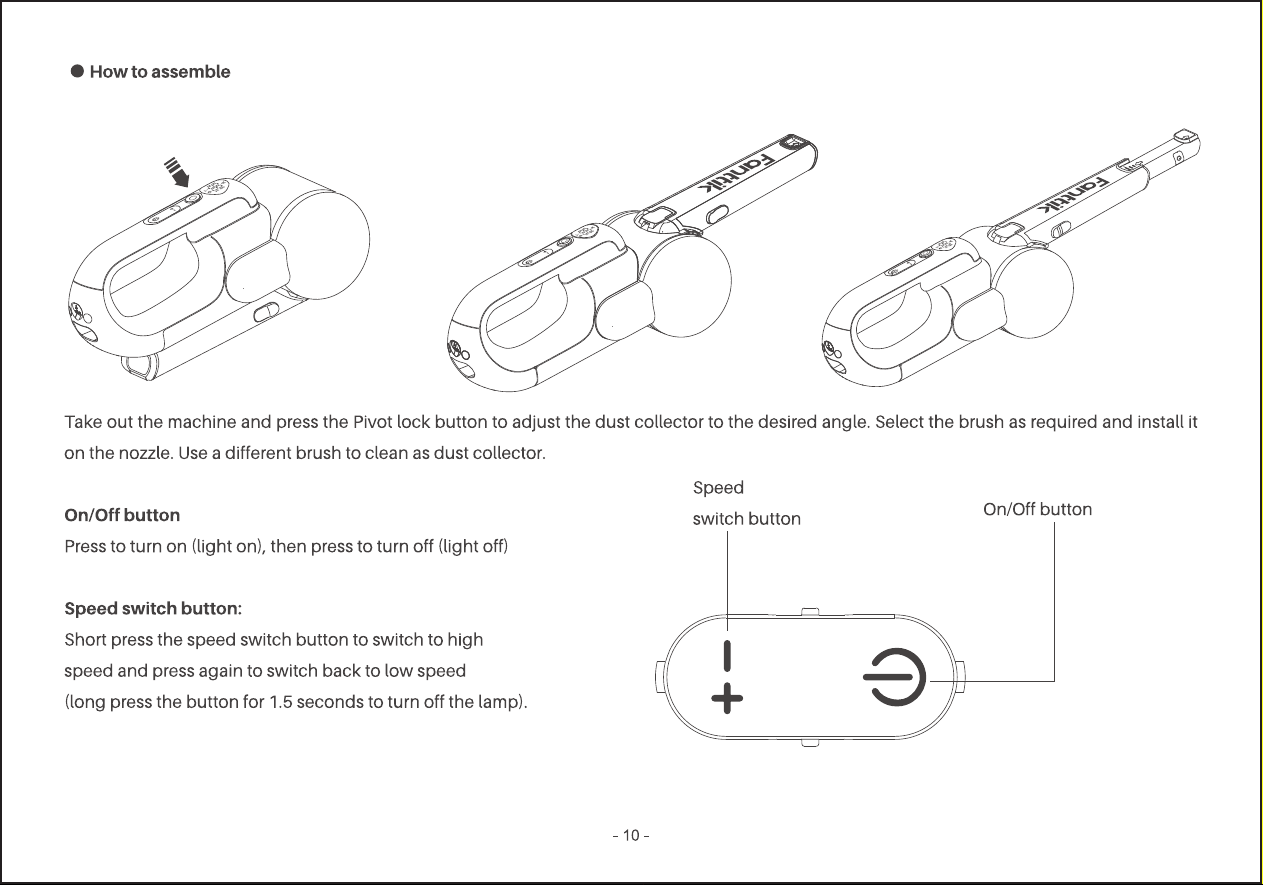 • How to assemble

Fanttik

Fanttik

Take out the machine and press the Pivot lock button to adjust the dust collector to the desired angle. Select the brush as required and install it on the nozzle. Use a different brush to clean as dust collector.

On/Off button
Press to turn on (light on), then press to turn off (light off)

Speed switch button:
Short press the speed switch button to switch to high speed and press again to switch back to low speed (long press the button for 1.5 seconds to turn off the lamp).

Speed
switch button

On/Off button

- 10 -